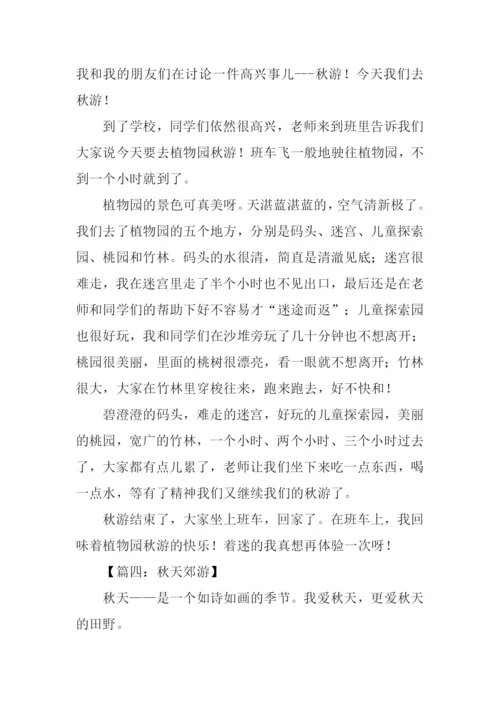 我和我的朋友们在讨论一件高兴事儿---秋游！今天我们去秋游！

到了学校，同学们依然很高兴，老师来到班里告诉我们大家说今天要去植物园秋游！班车飞一般地驶往植物园，不到一个小时就到了。

植物园的景色可真美呀。天湛蓝湛蓝的，空气清新极了。我们去了植物园的五个地方，分别是码头、迷宫、儿童探索园、桃园和竹林。码头的水很清，简直是清澈见底；迷宫很难走，我在迷宫里走了半个小时也不见出口，最后还是在老师和同学们的帮助下好不容易才“迷途而返”；儿童探索园也很好玩，我和同学们在沙堆旁玩了几十分钟也不想离开；桃园很美丽，里面的桃树很漂亮，看一眼就不想离开；竹林很大，大家在竹林里穿梭往来，跑来跑去，好不快和！

碧澄澄的码头，难走的迷宫，好玩的儿童探索园，美丽的桃园，宽广的竹林，一个小时、两个小时、三个小时过去了，大家都有点儿累了，老师让我们坐下来吃一点东西，喝一点水，等有了精神我们又继续我们的秋游了。

秋游结束了，大家坐上班车，回家了。在班车上，我回味着植物园秋游的快乐！着迷的我真想再体验一次呀！

【篇四：秋天郊游】

秋天——是一个如诗如画的季节。我爱秋天，更爱秋天的田野。